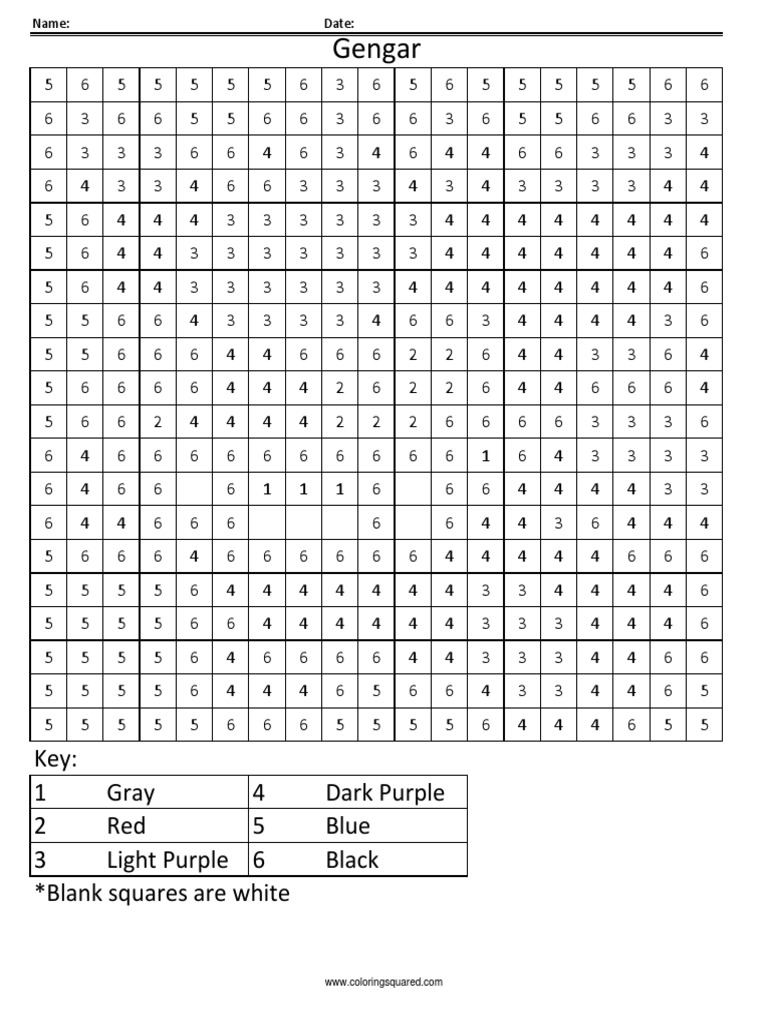 Name: Date:

Gengar

| 5 | 6 | 5 | 5 | 5 | 5 | 5 | 6 | 3 | 6 | 5 | 6 | 5 | 5 | 5 | 5 | 5 | 6 | 6 |
|---|---|---|---|---|---|---|---|---|---|---|---|---|---|---|---|---|---|---|
| 6 | 3 | 6 | 6 | 5 | 5 | 6 | 6 | 3 | 6 | 6 | 3 | 6 | 5 | 5 | 6 | 6 | 3 | 3 |
| 6 | 3 | 3 | 3 | 6 | 6 | 4 | 6 | 3 | 4 | 6 | 4 | 4 | 6 | 6 | 3 | 3 | 3 | 4 |
| 6 | 4 | 3 | 3 | 4 | 6 | 6 | 3 | 3 | 3 | 4 | 3 | 4 | 3 | 3 | 3 | 3 | 4 | 4 |
| 5 | 6 | 4 | 4 | 4 | 3 | 3 | 3 | 3 | 3 | 3 | 4 | 4 | 4 | 4 | 4 | 4 | 4 | 4 |
| 5 | 6 | 4 | 4 | 3 | 3 | 3 | 3 | 3 | 3 | 3 | 4 | 4 | 4 | 4 | 4 | 4 | 4 | 6 |
| 5 | 6 | 4 | 4 | 3 | 3 | 3 | 3 | 3 | 3 | 4 | 4 | 4 | 4 | 4 | 4 | 4 | 4 | 6 |
| 5 | 5 | 6 | 6 | 4 | 3 | 3 | 3 | 3 | 4 | 6 | 6 | 3 | 4 | 4 | 4 | 4 | 3 | 6 |
| 5 | 5 | 6 | 6 | 6 | 4 | 4 | 6 | 6 | 6 | 2 | 2 | 6 | 4 | 4 | 3 | 3 | 6 | 4 |
| 5 | 6 | 6 | 6 | 6 | 4 | 4 | 4 | 2 | 6 | 2 | 2 | 6 | 4 | 4 | 6 | 6 | 6 | 4 |
| 5 | 6 | 6 | 2 | 4 | 4 | 4 | 4 | 2 | 2 | 2 | 6 | 6 | 6 | 6 | 3 | 3 | 3 | 6 |
| 6 | 4 | 6 | 6 | 6 | 6 | 6 | 6 | 6 | 6 | 6 | 6 | 1 | 6 | 4 | 3 | 3 | 3 | 3 |
| 6 | 4 | 6 | 6 |  | 6 | 1 | 1 | 1 | 6 |  | 6 | 6 | 4 | 4 | 4 | 4 | 3 | 3 |
| 6 | 4 | 4 | 6 | 6 | 6 |  |  |  | 6 |  | 6 | 4 | 4 | 3 | 6 | 4 | 4 | 4 |
| 5 | 6 | 6 | 6 | 4 | 6 | 6 | 6 | 6 | 6 | 6 | 4 | 4 | 4 | 4 | 4 | 6 | 6 | 6 |
| 5 | 5 | 5 | 5 | 6 | 4 | 4 | 4 | 4 | 4 | 4 | 4 | 3 | 3 | 4 | 4 | 4 | 4 | 6 |
| 5 | 5 | 5 | 5 | 6 | 6 | 4 | 4 | 4 | 4 | 4 | 4 | 3 | 3 | 3 | 4 | 4 | 4 | 6 |
| 5 | 5 | 5 | 5 | 6 | 4 | 6 | 6 | 6 | 6 | 4 | 4 | 3 | 3 | 3 | 4 | 4 | 6 | 6 |
| 5 | 5 | 5 | 5 | 6 | 4 | 4 | 4 | 6 | 5 | 6 | 6 | 4 | 3 | 3 | 4 | 4 | 6 | 5 |
| 5 | 5 | 5 | 5 | 5 | 6 | 6 | 6 | 5 | 5 | 5 | 5 | 6 | 4 | 4 | 4 | 6 | 5 | 5 |

Key:

| 1 | Gray | 4 | Dark Purple |
|---|---|---|---|
| 2 | Red | 5 | Blue |
| 3 | Light Purple | 6 | Black |

*Blank squares are white

www.coloringsquared.com